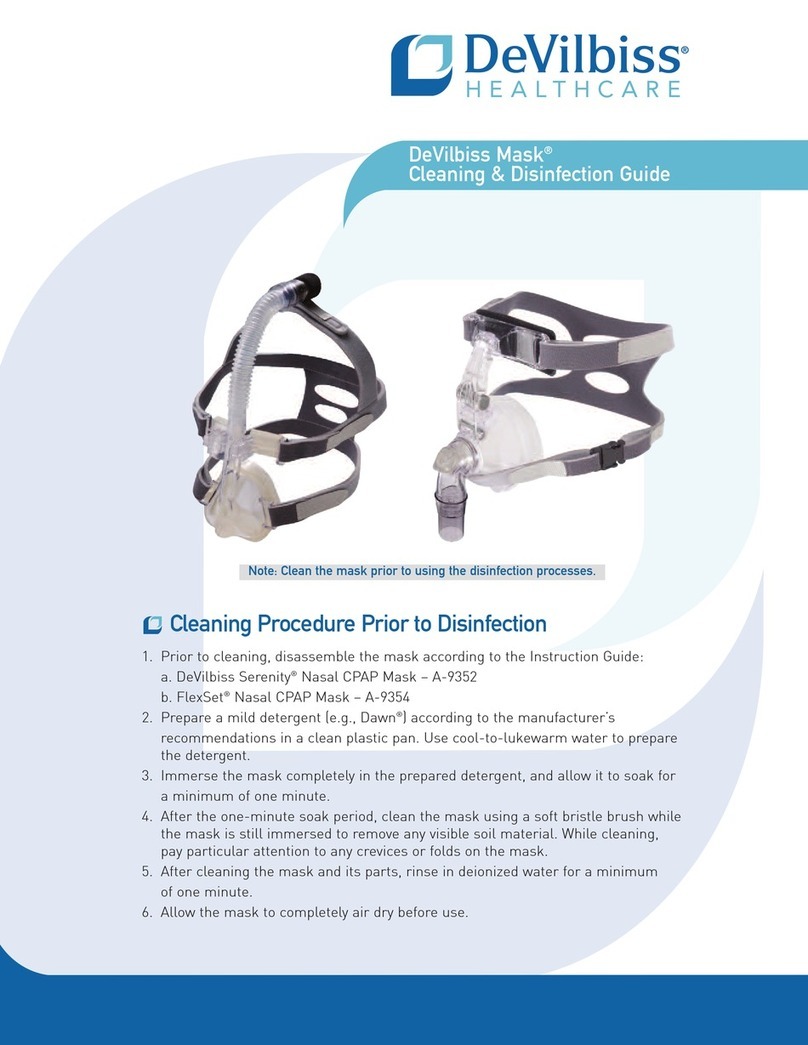 DeVilbiss®
HEALTHCARE

DeVilbiss Mask®
Cleaning & Disinfection Guide

Note: Clean the mask prior to using the disinfection processes.

Cleaning Procedure Prior to Disinfection

1. Prior to cleaning, disassemble the mask according to the Instruction Guide:
a. DeVilbiss Serenity® Nasal CPAP Mask – A-9352
b. FlexSet® Nasal CPAP Mask – A-9354
2. Prepare a mild detergent (e.g., Dawn®) according to the manufacturer's recommendations in a clean plastic pan. Use cool-to-lukewarm water to prepare the detergent.
3. Immerse the mask completely in the prepared detergent, and allow it to soak for a minimum of one minute.
4. After the one-minute soak period, clean the mask using a soft bristle brush while the mask is still immersed to remove any visible soil material. While cleaning, pay particular attention to any crevices or folds on the mask.
5. After cleaning the mask and its parts, rinse in deionized water for a minimum of one minute.
6. Allow the mask to completely air dry before use.